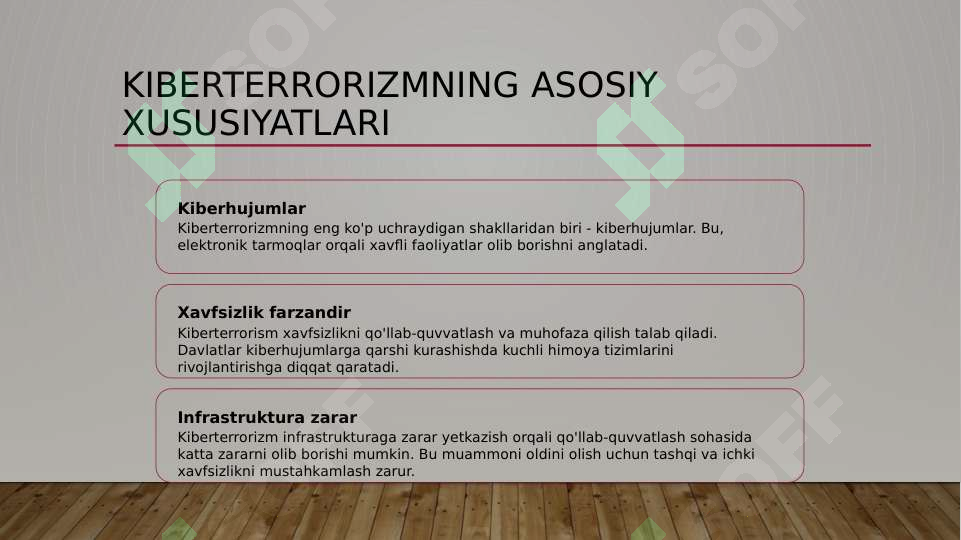 KIBERTERRORIZMNING ASOSIY XUSUSIYATLARI

Kiberhujumlar
Kiberterrorizmning eng ko'p uchraydigan shakllaridan biri - kiberhujumlar. Bu, elektronik tarmoqlar orqali xavfli faoliyatlar olib borishni anglatadi.

Xavfsizlik farzandir
Kiberterrorism xavfsizlikni qo'llab-quvvatlash va muhofaza qilish talab qiladi. Davlatlar kiberhujumlarga qarshi kurashishda kuchli himoya tizimlarini rivojlantirishga diqqat qaratadi.

Infrastruktura zarar
Kiberterrorizm infrastrukturaga zarar yetkazish orqali qo'llab-quvvatlash sohasida katta zararni olib borishi mumkin. Bu muammoni oldini olish uchun tashqi va ichki xavfsizlikni mustahkamlash zarur.